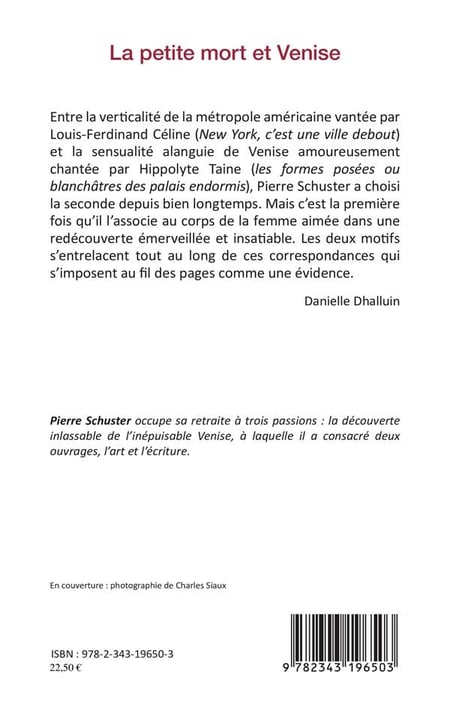 La petite mort et Venise

Entre la verticalité de la métropole américaine vantée par Louis-Ferdinand Céline (New York, c'est une ville debout) et la sensualité alanguie de Venise amoureusement chantée par Hippolyte Taine (les formes posées ou blanchâtres des palais endormis), Pierre Schuster a choisi la seconde depuis bien longtemps. Mais c'est la première fois qu'il l'associe au corps de la femme aimée dans une redécouverte émerveillée et insatiable. Les deux motifs s'entrelacent tout au long de ces correspondances qui s'imposent au fil des pages comme une évidence.

Danielle Dhalluin

Pierre Schuster occupe sa retraite à trois passions : la découverte inlassable de l'inépuisable Venise, à laquelle il a consacré deux ouvrages, l'art et l'écriture.

En couverture : photographie de Charles Siaux

ISBN : 978-2-343-19650-3
22,50 €

9 782343 196503